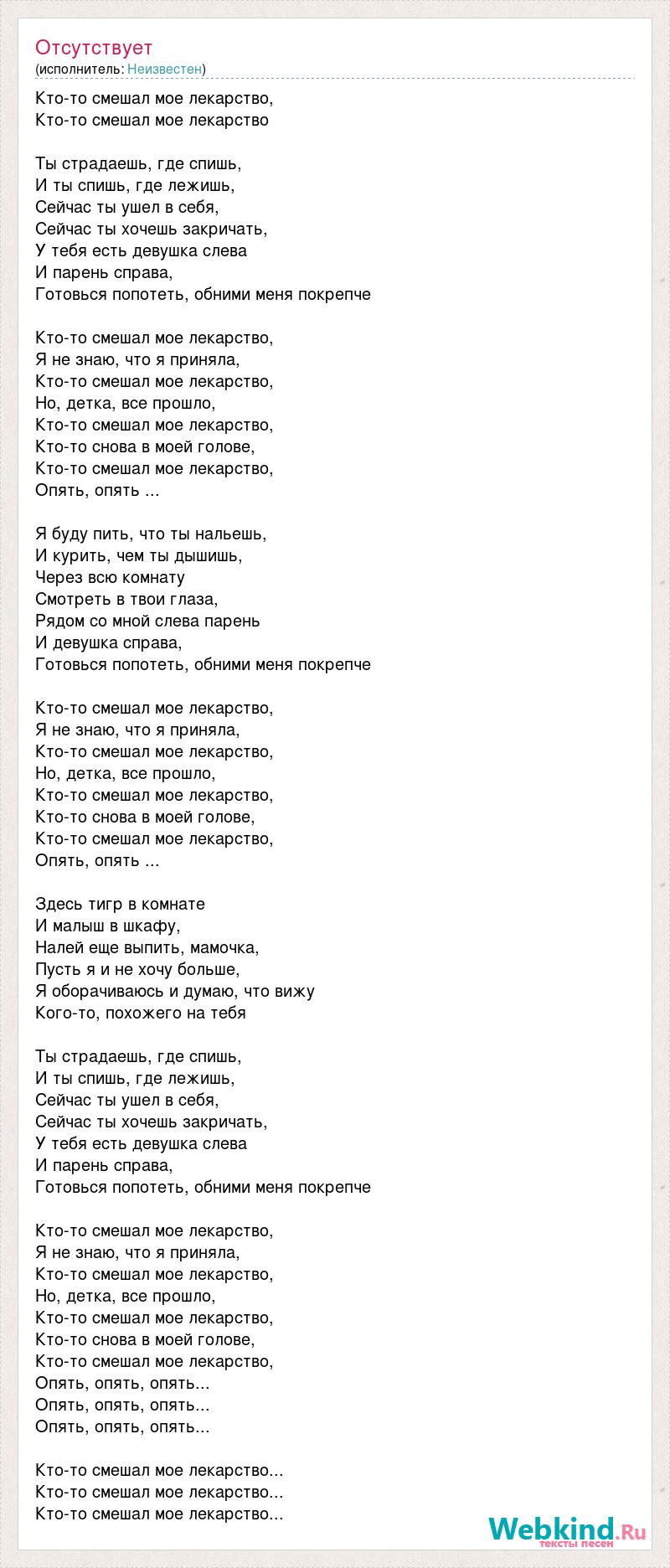 Отсутствует
(исполнитель: Неизвестен)

Кто-то смешал мое лекарство,
Кто-то смешал мое лекарство

Ты страдаешь, где спишь,
И ты спишь, где лежишь,
Сейчас ты ушел в себя,
Сейчас ты хочешь закричать,
У тебя есть девушка слева
И парень справа,
Готовься попотеть, обними меня покрепче

Кто-то смешал мое лекарство,
Я не знаю, что я приняла,
Кто-то смешал мое лекарство,
Но, детка, все прошло,
Кто-то смешал мое лекарство,
Кто-то снова в моей голове,
Кто-то смешал мое лекарство,
Опять, опять ...

Я буду пить, что ты нальешь,
И курить, чем ты дышишь,
Через всю комнату
Смотреть в твои глаза,
Рядом со мной слева парень
И девушка справа,
Готовься попотеть, обними меня покрепче

Кто-то смешал мое лекарство,
Я не знаю, что я приняла,
Кто-то смешал мое лекарство,
Но, детка, все прошло,
Кто-то смешал мое лекарство,
Кто-то снова в моей голове,
Кто-то смешал мое лекарство,
Опять, опять ...

Здесь тигр в комнате
И малыш в шкафу,
Налей еще выпить, мамочка,
Пусть я и не хочу больше,
Я оборачиваюсь и думаю, что вижу
Кого-то, похожего на тебя

Ты страдаешь, где спишь,
И ты спишь, где лежишь,
Сейчас ты ушел в себя,
Сейчас ты хочешь закричать,
У тебя есть девушка слева
И парень справа,
Готовься попотеть, обними меня покрепче

Кто-то смешал мое лекарство,
Я не знаю, что я приняла,
Кто-то смешал мое лекарство,
Но, детка, все прошло,
Кто-то смешал мое лекарство,
Кто-то снова в моей голове,
Кто-то смешал мое лекарство,
Опять, опять, опять...
Опять, опять, опять...
Опять, опять, опять...

Кто-то смешал мое лекарство...
Кто-то смешал мое лекарство...
Кто-то смешал мое лекарство...

Webkind.Ru
тексты песен